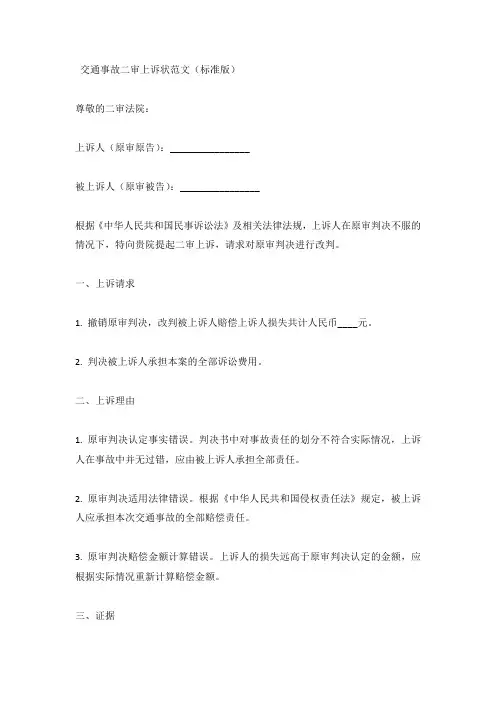 交通事故二审上诉状范文（标准版）

尊敬的二审法院：

上诉人（原审原告）：________________

被上诉人（原审被告）：________________

根据《中华人民共和国民事诉讼法》及相关法律法规，上诉人在原审判决不服的情况下，特向贵院提起二审上诉，请求对原审判决进行改判。

一、上诉请求

1. 撤销原审判决，改判被上诉人赔偿上诉人损失共计人民币____元。

2. 判决被上诉人承担本案的全部诉讼费用。

二、上诉理由

1. 原审判决认定事实错误。判决书中对事故责任的划分不符合实际情况，上诉人在事故中并无过错，应由被上诉人承担全部责任。

2. 原审判决适用法律错误。根据《中华人民共和国侵权责任法》规定，被上诉人应承担本次交通事故的全部赔偿责任。

3. 原审判决赔偿金额计算错误。上诉人的损失远高于原审判决认定的金额，应根据实际情况重新计算赔偿金额。

三、证据